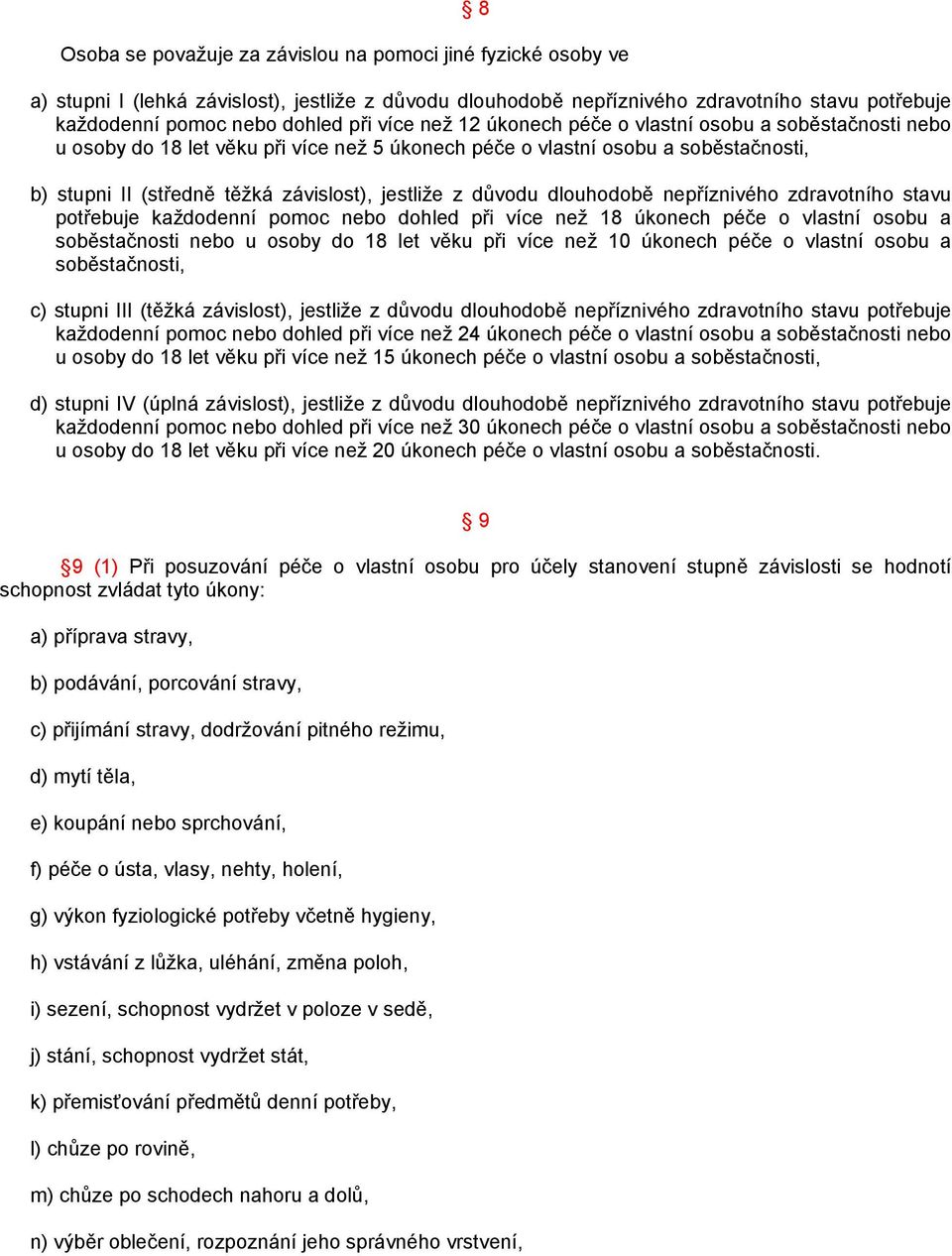 § 8

Osoba se považuje za závislou na pomoci jiné fyzické osoby ve

a) stupni I (lehká závislost), jestliže z důvodu dlouhodobě nepříznivého zdravotního stavu potřebuje každodenní pomoc nebo dohled při více než 12 úkonech péče o vlastní osobu a soběstačnosti nebo u osoby do 18 let věku při více než 5 úkonech péče o vlastní osobu a soběstačnosti,

b) stupni II (středně těžká závislost), jestliže z důvodu dlouhodobě nepříznivého zdravotního stavu potřebuje každodenní pomoc nebo dohled při více než 18 úkonech péče o vlastní osobu a soběstačnosti nebo u osoby do 18 let věku při více než 10 úkonech péče o vlastní osobu a soběstačnosti,

c) stupni III (těžká závislost), jestliže z důvodu dlouhodobě nepříznivého zdravotního stavu potřebuje každodenní pomoc nebo dohled při více než 24 úkonech péče o vlastní osobu a soběstačnosti nebo u osoby do 18 let věku při více než 15 úkonech péče o vlastní osobu a soběstačnosti,

d) stupni IV (úplná závislost), jestliže z důvodu dlouhodobě nepříznivého zdravotního stavu potřebuje každodenní pomoc nebo dohled při více než 30 úkonech péče o vlastní osobu a soběstačnosti nebo u osoby do 18 let věku při více než 20 úkonech péče o vlastní osobu a soběstačnosti.

§ 9

§9 (1) Při posuzování péče o vlastní osobu pro účely stanovení stupně závislosti se hodnotí schopnost zvládat tyto úkony:

a) příprava stravy,

b) podávání, porcování stravy,

c) přijímání stravy, dodržování pitného režimu,

d) mytí těla,

e) koupání nebo sprchování,

f) péče o ústa, vlasy, nehty, holení,

g) výkon fyziologické potřeby včetně hygieny,

h) vstávání z lůžka, uléhání, změna poloh,

i) sezení, schopnost vydržet v poloze v sedě,

j) stání, schopnost vydržet stát,

k) přemisťování předmětů denní potřeby,

l) chůze po rovině,

m) chůze po schodech nahoru a dolů,

n) výběr oblečení, rozpoznání jeho správného vrstvení,